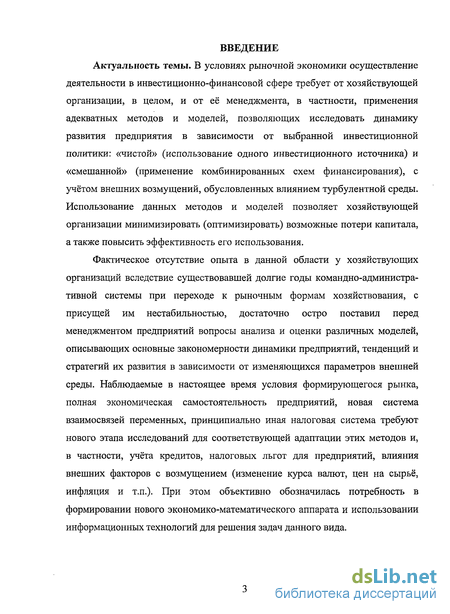 ВВЕДЕНИЕ

Актуальность темы. В условиях рыночной экономики осуществление деятельности в инвестиционно-финансовой сфере требует от хозяйствующей организации, в целом, и от её менеджмента, в частности, применения адекватных методов и моделей, позволяющих исследовать динамику развития предприятия в зависимости от выбранной инвестиционной политики: «чистой» (использование одного инвестиционного источника) и «смешанной» (применение комбинированных схем финансирования), с учётом внешних возмущений, обусловленных влиянием турбулентной среды. Использование данных методов и моделей позволяет хозяйствующей организации минимизировать (оптимизировать) возможные потери капитала, а также повысить эффективность его использования.

Фактическое отсутствие опыта в данной области у хозяйствующих организаций вследствие существовавшей долгие годы командно-административной системы при переходе к рыночным формам хозяйствования, с присущей им нестабильностью, достаточно остро поставил перед менеджментом предприятий вопросы анализа и оценки различных моделей, описывающих основные закономерности динамики предприятий, тенденций и стратегий их развития в зависимости от изменяющихся параметров внешней среды. Наблюдаемые в настоящее время условия формирующегося рынка, полная экономическая самостоятельность предприятий, новая система взаимосвязей переменных, принципиально иная налоговая система требуют нового этапа исследований для соответствующей адаптации этих методов и, в частности, учёта кредитов, налоговых льгот для предприятий, влияния внешних факторов с возмущением (изменение курса валют, цен на сырьё, инфляция и т.п.). При этом объективно обозначилась потребность в формировании нового экономико-математического аппарата и использовании информационных технологий для решения задач данного вида.

3

dsLib.net
библиотека диссертаций